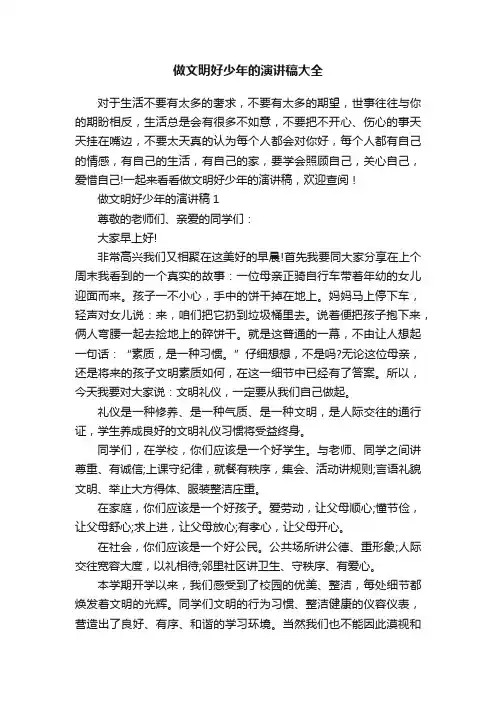 做文明好少年的演讲稿大全

对于生活不要有太多的奢求，不要有太多的期望，世事往往与你的期盼相反，生活总是会有很多不如意，不要把不开心、伤心的事天天挂在嘴边，不要太天真的认为每个人都会对你好，每个人都有自己的情感，有自己的生活，有自己的家，要学会照顾自己，关心自己，爱惜自己!一起来看看做文明好少年的演讲稿，欢迎查阅！

做文明好少年的演讲稿 1

尊敬的老师们、亲爱的同学们：

大家早上好!

非常高兴我们又相聚在这美好的早晨!首先我要同大家分享在上个周末我看到的一个真实的故事：一位母亲正骑自行车带着年幼的女儿迎面而来。孩子一不小心，手中的饼干掉在地上。妈妈马上停下车，轻声对女儿说：来，咱们把它扔到垃圾桶里去。说着便把孩子抱下来，俩人弯腰一起去捡地上的碎饼干。就是这普通的一幕，不由让人想起一句话：“素质，是一种习惯。”仔细想想，不是吗?无论这位母亲，还是将来的孩子文明素质如何，在这一细节中已经有了答案。所以，今天我要对大家说：文明礼仪，一定要从我们自己做起。

礼仪是一种修养、是一种气质、是一种文明，是人际交往的通行证，学生养成良好的文明礼仪习惯将受益终身。

同学们，在学校，你们应该是一个好学生。与老师、同学之间讲尊重、有诚信;上课守纪律，就餐有秩序，集会、活动讲规则;言语礼貌文明、举止大方得体、服装整洁庄重。

在家庭，你们应该是一个好孩子。爱劳动，让父母顺心;懂节俭，让父母舒心;求上进，让父母放心;有孝心，让父母开心。

在社会，你们应该是一个好公民。公共场所讲公德、重形象;人际交往宽容大度，以礼相待;邻里社区讲卫生、守秩序、有爱心。

本学期开学以来，我们感受到了校园的优美、整洁，每处细节都焕发着文明的光辉。同学们文明的行为习惯、整洁健康的仪容仪表，营造出了良好、有序、和谐的学习环境。当然我们也不能因此漠视和